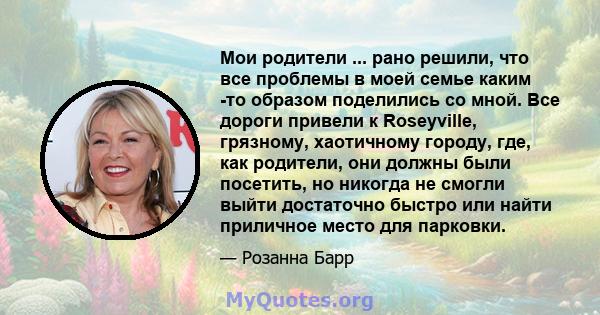 Мои родители ... рано решили, что все проблемы в моей семье каким -то образом поделились со мной. Все дороги привели к Roseyville, грязному, хаотичному городу, где, как родители, они должны были посетить, но никогда не смогли выйти достаточно быстро или найти приличное место для парковки.

— Розанна Барр

MyQuotes.org